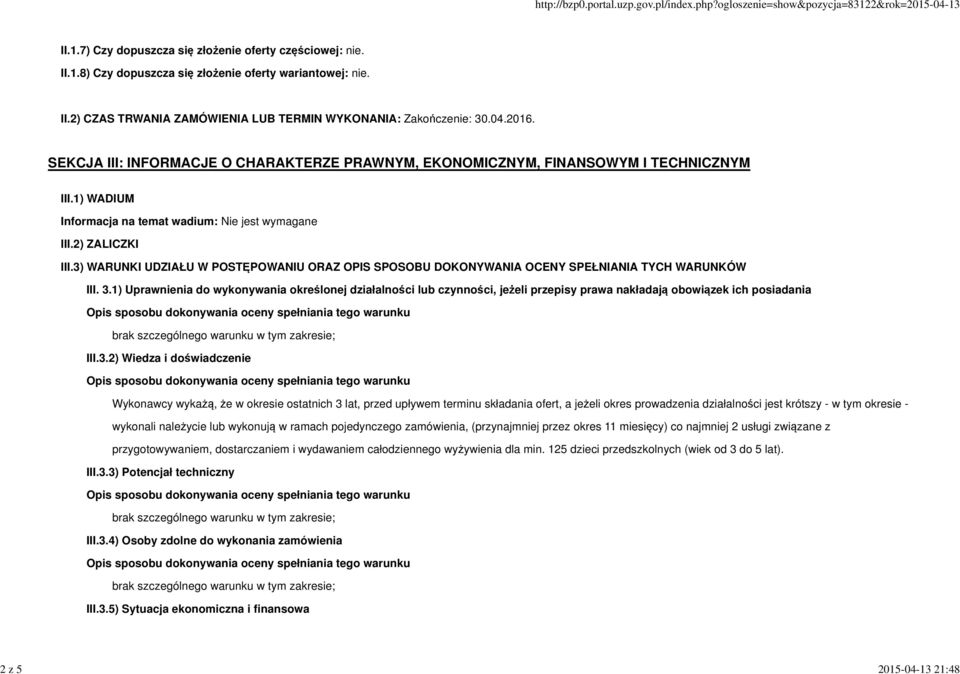 http://bzp0.portal.uzp.gov.pl/index.php?ogloszenie=show&pozycja=83122&rok=2015-04-13

II.1.7) Czy dopuszcza się złożenie oferty częściowej: nie.

II.1.8) Czy dopuszcza się złożenie oferty wariantowej: nie.

II.2) CZAS TRWANIA ZAMÓWIENIA LUB TERMIN WYKONANIA: Zakończenie: 30.04.2016.

SEKCJA III: INFORMACJE O CHARAKTERZE PRAWNYM, EKONOMICZNYM, FINANSOWYM I TECHNICZNYM

III.1) WADIUM

Informacja na temat wadium: Nie jest wymagane

III.2) ZALICZKI

III.3) WARUNKI UDZIAŁU W POSTĘPOWANIU ORAZ OPIS SPOSOBU DOKONYWANIA OCENY SPEŁNIANIA TYCH WARUNKÓW

III. 3.1) Uprawnienia do wykonywania określonej działalności lub czynności, jeżeli przepisy prawa nakładają obowiązek ich posiadania

Opis sposobu dokonywania oceny spełniania tego warunku

brak szczególnego warunku w tym zakresie;

III.3.2) Wiedza i doświadczenie

Opis sposobu dokonywania oceny spełniania tego warunku

Wykonawcy wykażą, że w okresie ostatnich 3 lat, przed upływem terminu składania ofert, a jeżeli okres prowadzenia działalności jest krótszy - w tym okresie - wykonali należycie lub wykonują w ramach pojedynczego zamówienia, (przynajmniej przez okres 11 miesięcy) co najmniej 2 usługi związane z przygotowywaniem, dostarczaniem i wydawaniem całodziennego wyżywienia dla min. 125 dzieci przedszkolnych (wiek od 3 do 5 lat).

III.3.3) Potencjał techniczny

Opis sposobu dokonywania oceny spełniania tego warunku

brak szczególnego warunku w tym zakresie;

III.3.4) Osoby zdolne do wykonania zamówienia

Opis sposobu dokonywania oceny spełniania tego warunku

brak szczególnego warunku w tym zakresie;

III.3.5) Sytuacja ekonomiczna i finansowa

2 z 5

2015-04-13 21:48